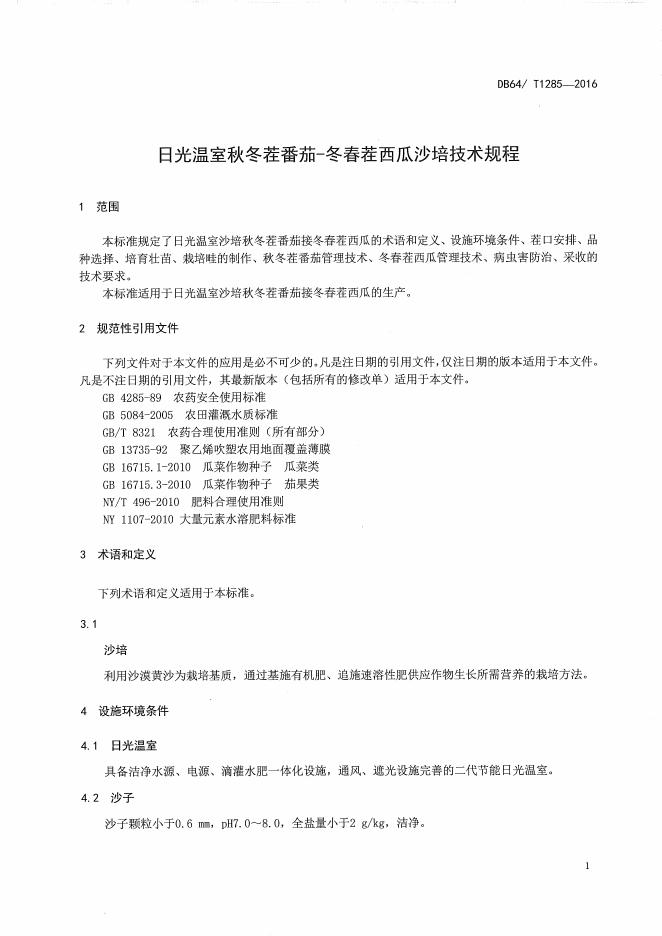 DB64/ T1285—2016

日光温室秋冬茬番茄-冬春茬西瓜沙培技术规程

1 范围

本标准规定了日光温室沙培秋冬茬番茄接冬春茬西瓜的术语和定义、设施环境条件、茬口安排、品种选择、培育壮苗、栽培畦的制作、秋冬茬番茄管理技术、冬春茬西瓜管理技术、病虫害防治、采收的技术要求。

本标准适用于日光温室沙培秋冬茬番茄接冬春茬西瓜的生产。

2 规范性引用文件

下列文件对于本文件的应用是必不可少的。凡是注日期的引用文件，仅注日期的版本适用于本文件。凡是不注日期的引用文件，其最新版本（包括所有的修改单）适用于本文件。

GB 4285-89 农药安全使用标准
GB 5084-2005 农田灌溉水质标准
GB/T 8321 农药合理使用准则（所有部分）
GB 13735-92 聚乙烯吹塑农用地面覆盖薄膜
GB 16715.1-2010 瓜菜作物种子 瓜菜类
GB 16715.3-2010 瓜菜作物种子 茄果类
NY/T 496-2010 肥料合理使用准则
NY 1107-2010 大量元素水溶肥料标准

3 术语和定义

下列术语和定义适用于本标准。

3.1

沙培

利用沙漠黄沙为栽培基质，通过基施有机肥、追施速溶性肥供应作物生长所需营养的栽培方法。

4 设施环境条件

4.1 日光温室

具备洁净水源、电源、滴灌水肥一体化设施，通风、遮光设施完善的二代节能日光温室。

4.2 沙子

沙子颗粒小于0.6 mm，pH7.0～8.0，全盐量小于2 g/kg，洁净。

1